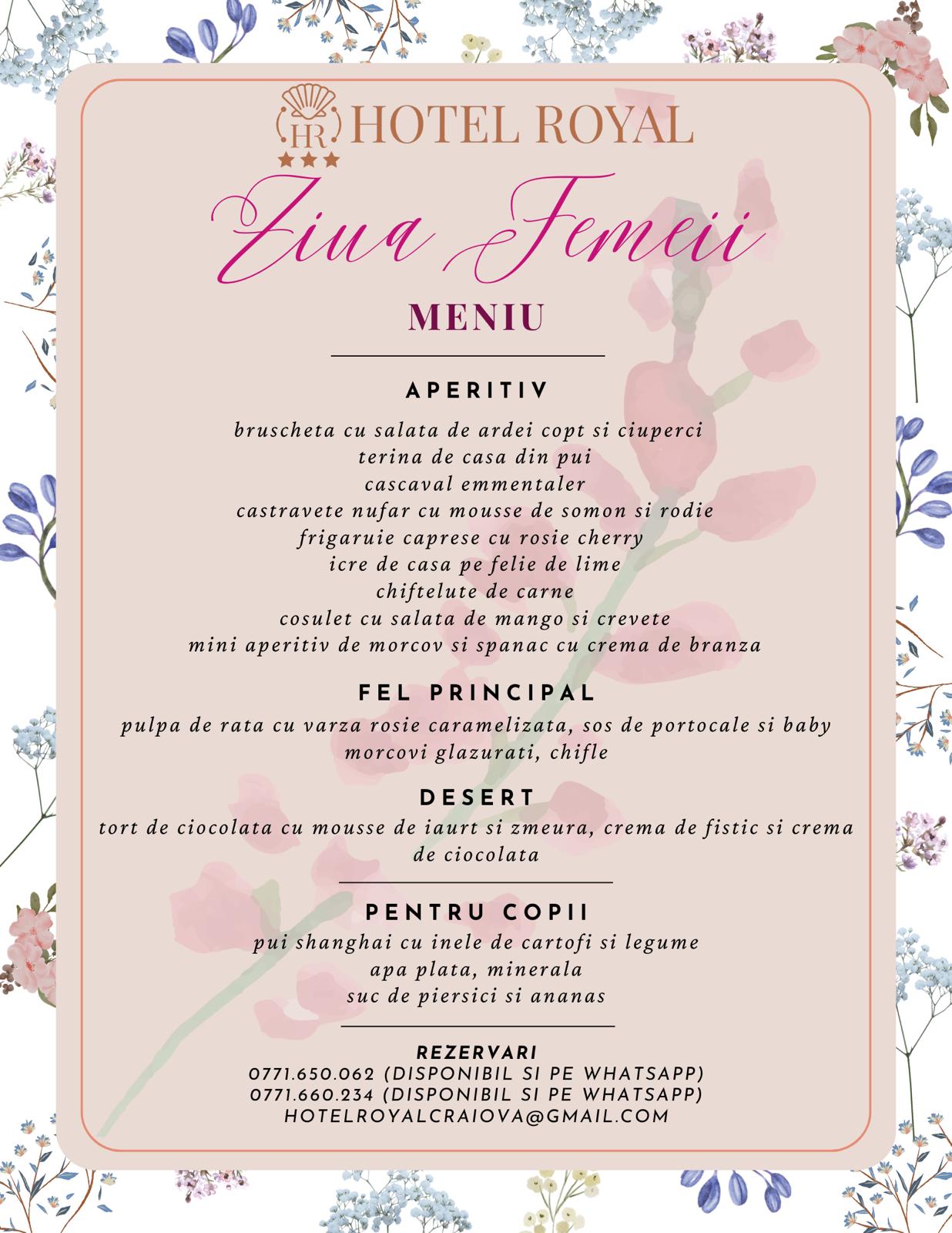 HR
HOTEL ROYAL

Ziua Femeii

MENIU

APERITIV

bruscheta cu salata de ardei copt si ciuperci
terina de casa din pui
cascaval emmentaler
castravete nufar cu mousse de somon si rodie
frigaruie caprese cu rosie cherry
icre de casa pe felie de lime
chiftelute de carne
cosulet cu salata de mango si crevete
mini aperitiv de morcov si spanac cu crema de branza

FEL PRINCIPAL

pulpa de rata cu varza rosie caramelizata, sos de portocale si baby morcovi glazurati, chifle

DESERT

tort de ciocolata cu mousse de iaurt si zmeura, crema de fistic si crema de ciocolata

PENTRU COPII

pui shanghai cu inele de cartofi si legume
apa plata, minerala
suc de piersici si ananas

REZERVARI
0771.650.062 (DISPONIBIL SI PE WHATSAPP)
0771.660.234 (DISPONIBIL SI PE WHATSAPP)
HOTELROYALCRAIOVA@GMAIL.COM